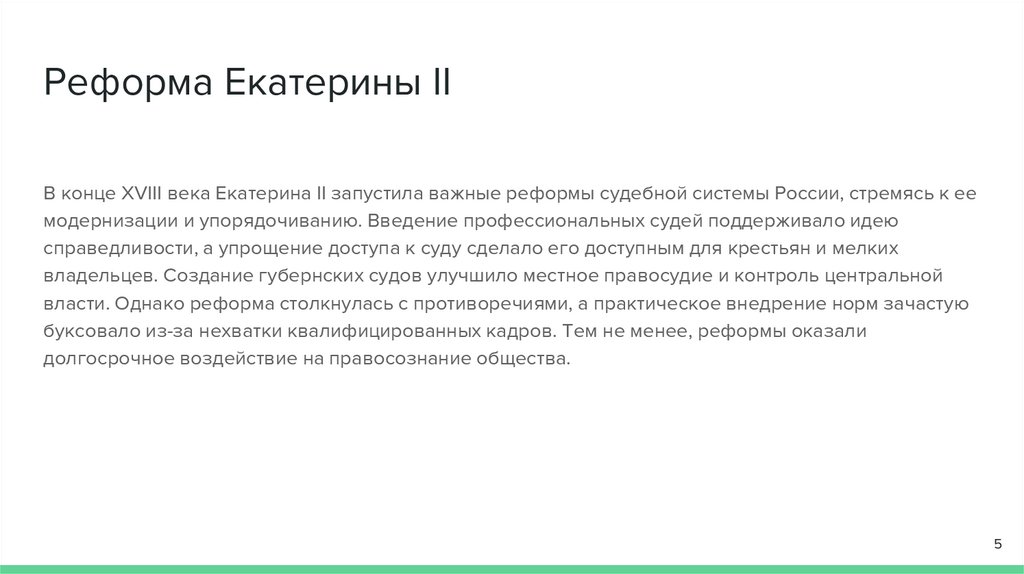 Реформа Екатерины II

В конце XVIII века Екатерина II запустила важные реформы судебной системы России, стремясь к ее модернизации и упорядочиванию. Введение профессиональных судей поддерживало идею справедливости, а упрощение доступа к суду сделало его доступным для крестьян и мелких владельцев. Создание губернских судов улучшило местное правосудие и контроль центральной власти. Однако реформа столкнулась с противоречиями, а практическое внедрение норм зачастую буксовало из-за нехватки квалифицированных кадров. Тем не менее, реформы оказали долгосрочное воздействие на правосознание общества.

5